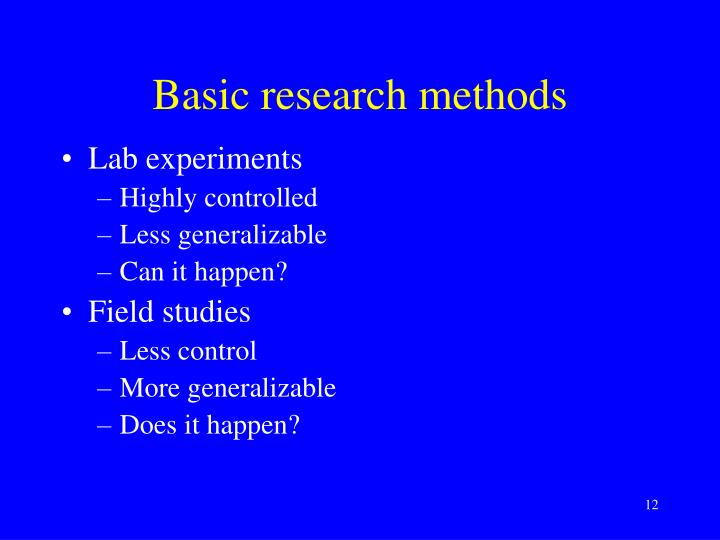 Basic research methods

• Lab experiments
 – Highly controlled
 – Less generalizable
 – Can it happen?
• Field studies
 – Less control
 – More generalizable
 – Does it happen?

12